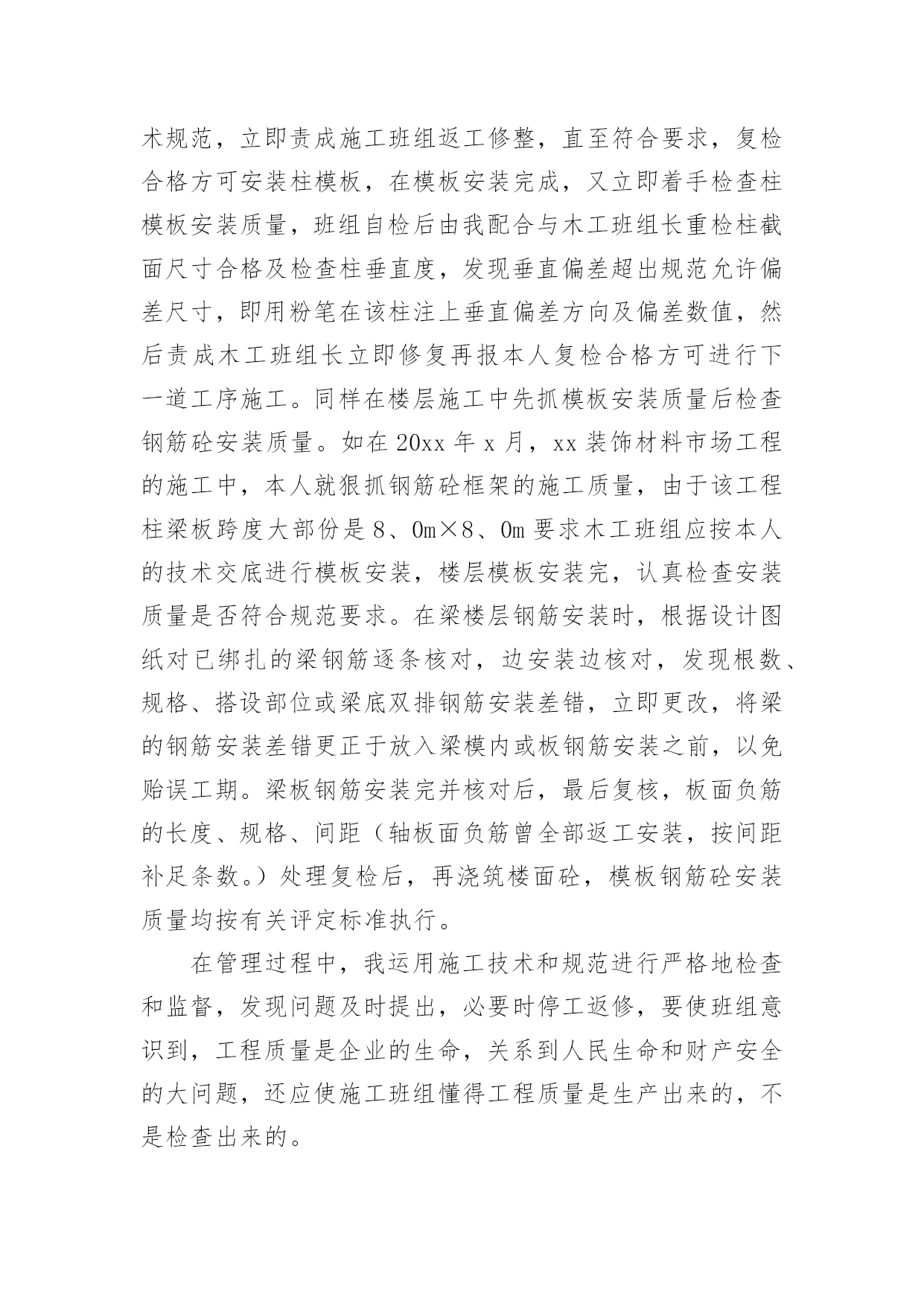 术规范，立即责成施工班组返工修整，直至符合要求，复检合格方可安装柱模板，在模板安装完成，又立即着手检查柱模板安装质量，班组自检后由我配合与木工班组长重检柱截面尺寸合格及检查柱垂直度，发现垂直偏差超出规范允许偏差尺寸，即用粉笔在该柱注上垂直偏差方向及偏差数值，然后责成木工班组长立即修复再报本人复检合格方可进行下一道工序施工。同样在楼层施工中先抓模板安装质量后检查钢筋砼安装质量。如在 20xx 年 x 月，xx 装饰材料市场工程的施工中，本人就狠抓钢筋砼框架的施工质量，由于该工程柱梁板跨度大部份是 8、0m×8、0m 要求木工班组应按本人的技术交底进行模板安装，楼层模板安装完，认真检查安装质量是否符合规范要求。在梁楼层钢筋安装时，根据设计图纸对已绑扎的梁钢筋逐条核对，边安装边核对，发现根数、规格、搭设部位或梁底双排钢筋安装差错，立即更改，将梁的钢筋安装差错更正于放入梁模内或板钢筋安装之前，以免贻误工期。梁板钢筋安装完并核对后，最后复核，板面负筋的长度、规格、间距（轴板面负筋曾全部返工安装，按间距补足条数。）处理复检后，再浇筑楼面砼，模板钢筋砼安装质量均按有关评定标准执行。

在管理过程中，我运用施工技术和规范进行严格地检查和监督，发现问题及时提出，必要时停工返修，要使班组意识到，工程质量是企业的生命，关系到人民生命和财产安全的大问题，还应使施工班组懂得工程质量是生产出来的，不是检查出来的。